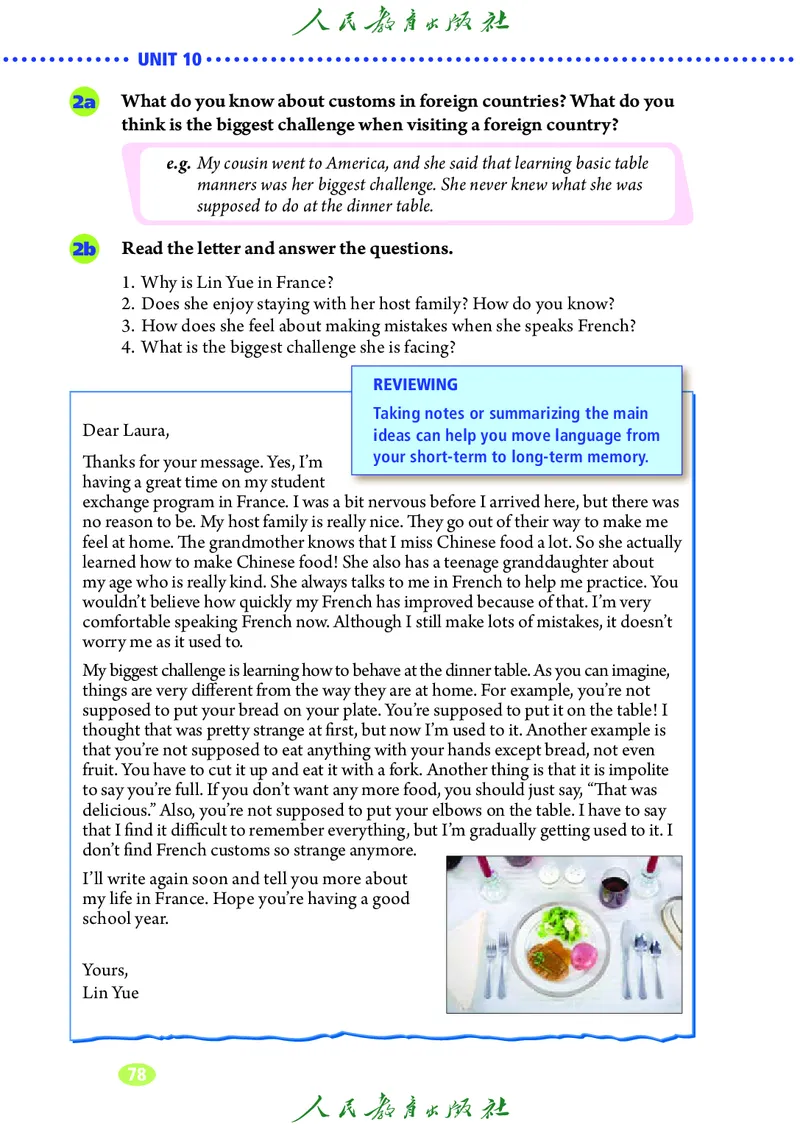 人民教育出版社

UNIT 10

2a What do you know about customs in foreign countries? What do you think is the biggest challenge when visiting a foreign country?

e.g. My cousin went to America, and she said that learning basic table manners was her biggest challenge. She never knew what she was supposed to do at the dinner table.

2b Read the letter and answer the questions.

1. Why is Lin Yue in France?
2. Does she enjoy staying with her host family? How do you know?
3. How does she feel about making mistakes when she speaks French?
4. What is the biggest challenge she is facing?

REVIEWING
Taking notes or summarizing the main ideas can help you move language from your short-term to long-term memory.

Dear Laura,

Thanks for your message. Yes, I'm having a great time on my student exchange program in France. I was a bit nervous before I arrived here, but there was no reason to be. My host family is really nice. They go out of their way to make me feel at home. The grandmother knows that I miss Chinese food a lot. So she actually learned how to make Chinese food! She also has a teenage granddaughter about my age who is really kind. She always talks to me in French to help me practice. You wouldn't believe how quickly my French has improved because of that. I'm very comfortable speaking French now. Although I still make lots of mistakes, it doesn't worry me as it used to.

My biggest challenge is learning how to behave at the dinner table. As you can imagine, things are very different from the way they are at home. For example, you're not supposed to put your bread on your plate. You're supposed to put it on the table! I thought that was pretty strange at first, but now I'm used to it. Another example is that you're not supposed to eat anything with your hands except bread, not even fruit. You have to cut it up and eat it with a fork. Another thing is that it is impolite to say you're full. If you don't want any more food, you should just say, "That was delicious." Also, you're not supposed to put your elbows on the table. I have to say that I find it difficult to remember everything, but I'm gradually getting used to it. I don't find French customs so strange anymore.

I'll write again soon and tell you more about my life in France. Hope you're having a good school year.

Yours,
Lin Yue

78

人民教育出版社